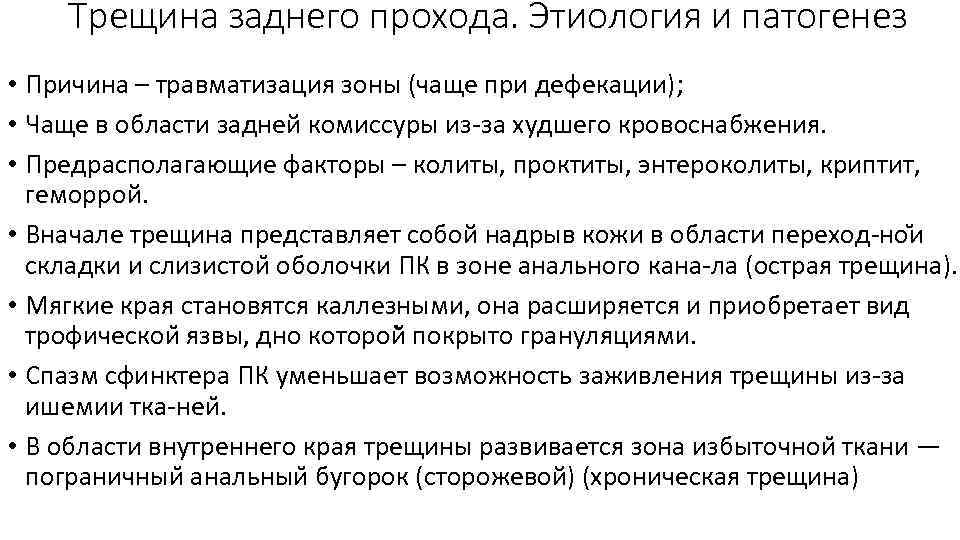 Трещина заднего прохода. Этиология и патогенез

• Причина – травматизация зоны (чаще при дефекации);
• Чаще в области задней комиссуры из-за худшего кровоснабжения.
• Предрасполагающие факторы – колиты, проктиты, энтероколиты, криптит, геморрой.
• Вначале трещина представляет собой надрыв кожи в области переход-ной складки и слизистой оболочки ПК в зоне анального кана-ла (острая трещина).
• Мягкие края становятся каллезными, она расширяется и приобретает вид трофической язвы, дно которой покрыто грануляциями.
• Спазм сфинктера ПК уменьшает возможность заживления трещины из-за ишемии тка-ней.
• В области внутреннего края трещины развивается зона избыточной ткани — пограничный анальный бугорок (сторожевой) (хроническая трещина)